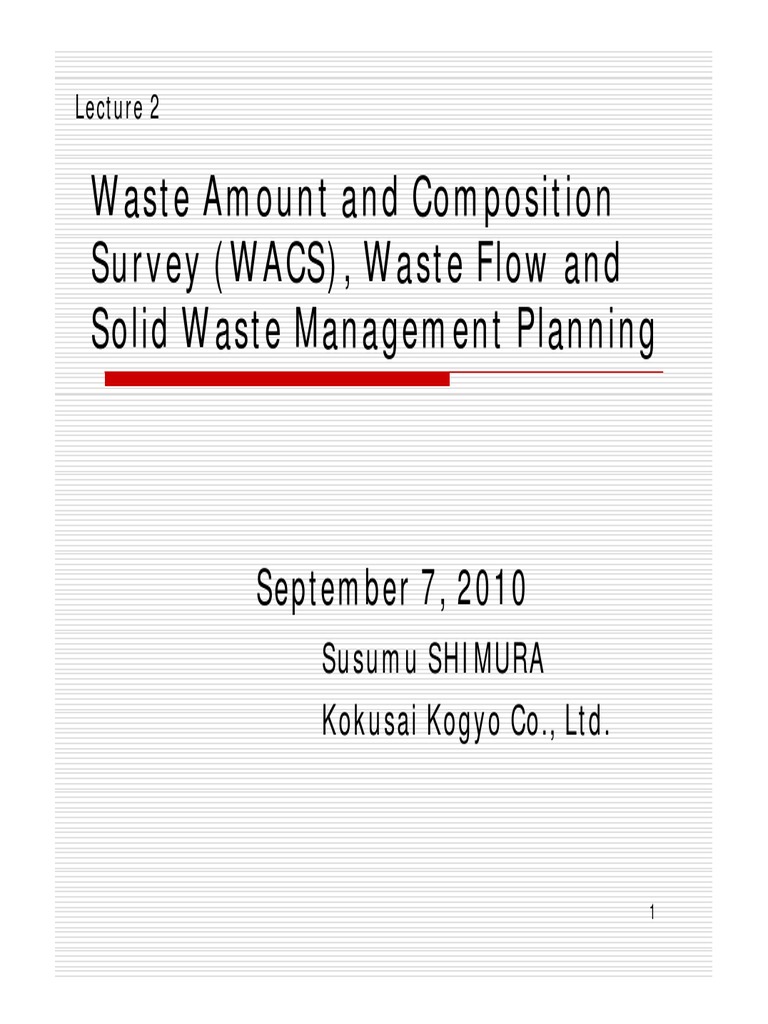 Lecture 2

Waste Amount and Composition Survey (WACS), Waste Flow and Solid Waste Management Planning

September 7, 2010

Susumu SHIMURA

Kokusai Kogyo Co., Ltd.

1